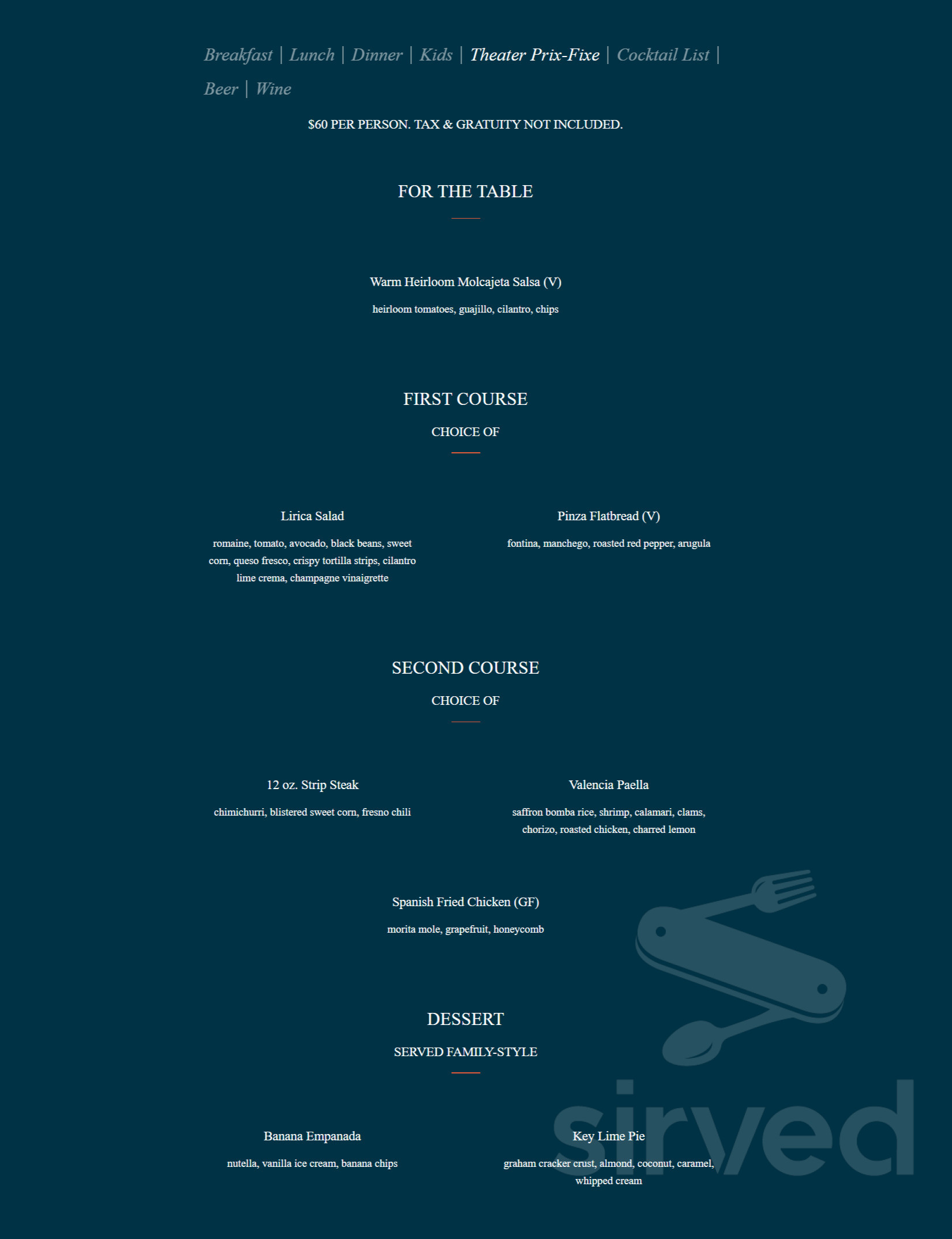 Breakfast | Lunch | Dinner | Kids | Theater Prix-Fixe | Cocktail List | Beer | Wine

$60 PER PERSON. TAX & GRATUITY NOT INCLUDED.

FOR THE TABLE

Warm Heirloom Molcajeta Salsa (V)

heirloom tomatoes, guajillo, cilantro, chips

FIRST COURSE

CHOICE OF

Lirica Salad

romaine, tomato, avocado, black beans, sweet corn, queso fresco, crispy tortilla strips, cilantro lime crema, champagne vinaigrette

Pinza Flatbread (V)

fontina, manchego, roasted red pepper, arugula

SECOND COURSE

CHOICE OF

12 oz. Strip Steak

chimichurri, blistered sweet corn, fresno chili

Valencia Paella

saffron bomba rice, shrimp, calamari, clams, chorizo, roasted chicken, charred lemon

Spanish Fried Chicken (GF)

morita mole, grapefruit, honeycomb

DESSERT

SERVED FAMILY-STYLE

Banana Empanada

nutella, vanilla ice cream, banana chips

Key Lime Pie

graham cracker crust, almond, coconut, caramel, whipped cream

sirved